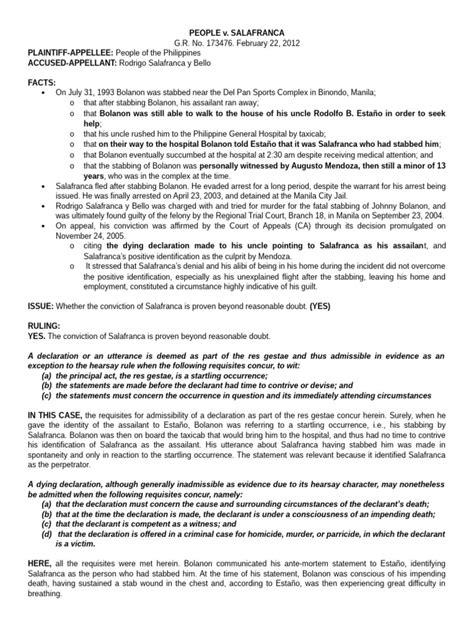 PEOPLE v. SALAFRANCA
G.R. No. 173476. February 22, 2012
PLAINTIFF-APPELLEE: People of the Philippines
ACCUSED-APPELLANT: Rodrigo Salafranca y Bello

FACTS:
• On July 31, 1993 Bolanon was stabbed near the Del Pan Sports Complex in Binondo, Manila;
o that after stabbing Bolanon, his assailant ran away;
o that Bolanon was still able to walk to the house of his uncle Rodolfo B. Estaño in order to seek help;
o that his uncle rushed him to the Philippine General Hospital by taxicab;
o that on their way to the hospital Bolanon told Estaño that it was Salafranca who had stabbed him;
o that Bolanon eventually succumbed at the hospital at 2:30 am despite receiving medical attention; and
o that the stabbing of Bolanon was personally witnessed by Augusto Mendoza, then still a minor of 13 years, who was in the complex at the time.
• Salafranca fled after stabbing Bolanon. He evaded arrest for a long period, despite the warrant for his arrest being issued. He was finally arrested on April 23, 2003, and detained at the Manila City Jail.
• Rodrigo Salafranca y Bello was charged with and tried for murder for the fatal stabbing of Johnny Bolanon, and was ultimately found guilty of the felony by the Regional Trial Court, Branch 18, in Manila on September 23, 2004.
• On appeal, his conviction was affirmed by the Court of Appeals (CA) through its decision promulgated on November 24, 2005.
o citing the dying declaration made to his uncle pointing to Salafranca as his assailant, and Salafranca's positive identification as the culprit by Mendoza.
o It stressed that Salafranca's denial and his alibi of being in his home during the incident did not overcome the positive identification, especially as his unexplained flight after the stabbing, leaving his home and employment, constituted a circumstance highly indicative of his guilt.

ISSUE: Whether the conviction of Salafranca is proven beyond reasonable doubt. (YES)

RULING:
YES. The conviction of Salafranca is proven beyond reasonable doubt.

A declaration or an utterance is deemed as part of the res gestae and thus admissible in evidence as an exception to the hearsay rule when the following requisites concur, to wit:
(a) the principal act, the res gestae, is a startling occurrence;
(b) the statements are made before the declarant had time to contrive or devise; and
(c) the statements must concern the occurrence in question and its immediately attending circumstances

IN THIS CASE, the requisites for admissibility of a declaration as part of the res gestae concur herein. Surely, when he gave the identity of the assailant to Estaño, Bolanon was referring to a startling occurrence, i.e., his stabbing by Salafranca. Bolanon was then on board the taxicab that would bring him to the hospital, and thus had no time to contrive his identification of Salafranca as the assailant. His utterance about Salafranca having stabbed him was made in spontaneity and only in reaction to the startling occurrence. The statement was relevant because it identified Salafranca as the perpetrator.

A dying declaration, although generally inadmissible as evidence due to its hearsay character, may nonetheless be admitted when the following requisites concur, namely:
(a) that the declaration must concern the cause and surrounding circumstances of the declarant's death;
(b) that at the time the declaration is made, the declarant is under a consciousness of an impending death;
(c) that the declarant is competent as a witness; and
(d) that the declaration is offered in a criminal case for homicide, murder, or parricide, in which the declarant is a victim.

HERE, all the requisites were met herein. Bolanon communicated his ante-mortem statement to Estaño, identifying Salafranca as the person who had stabbed him. At the time of his statement, Bolanon was conscious of his impending death, having sustained a stab wound in the chest and, according to Estaño, was then experiencing great difficulty in breathing.